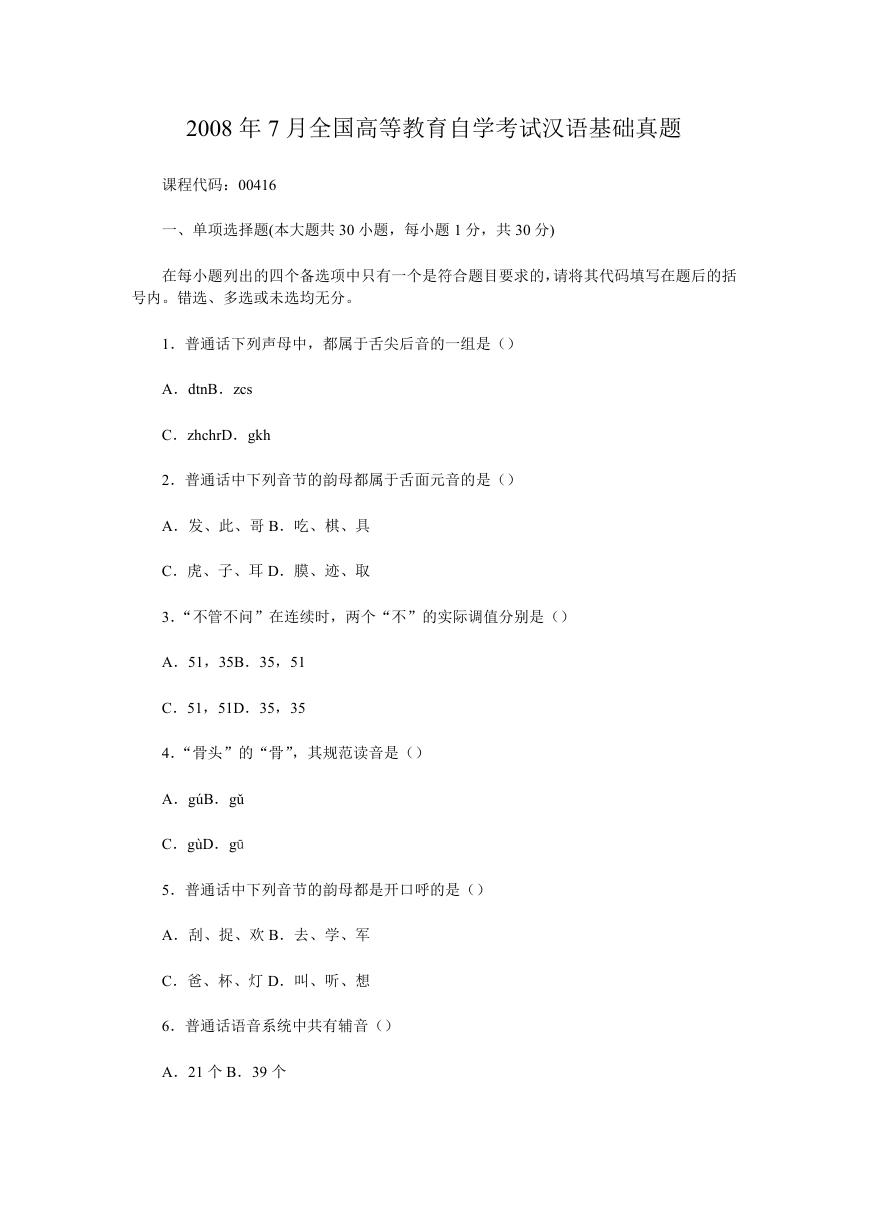 2008 年 7 月全国高等教育自学考试汉语基础真题

课程代码：00416

一、单项选择题(本大题共 30 小题，每小题 1 分，共 30 分)

在每小题列出的四个备选项中只有一个是符合题目要求的，请将其代码填写在题后的括号内。错选、多选或未选均无分。

1．普通话下列声母中，都属于舌尖后音的一组是（）

A．dtnB．zcs

C．zhchrD．gkh

2．普通话中下列音节的韵母都属于舌面元音的是（）

A．发、此、哥 B．吃、棋、具

C．虎、子、耳 D．膜、迹、取

3．“不管不问”在连续时，两个“不”的实际调值分别是（）

A．51，35B．35，51

C．51，51D．35，35

4．“骨头”的“骨”，其规范读音是（）

A．gúB．gǔ

C．gùD．gū

5．普通话中下列音节的韵母都是开口呼的是（）

A．刮、捉、欢 B．去、学、军

C．爸、杯、灯 D．叫、听、想

6．普通话语音系统中共有辅音（）

A．21 个 B．39 个